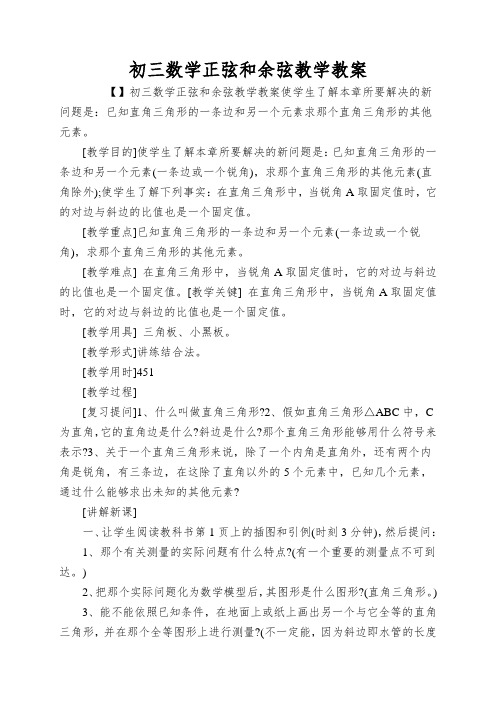 初三数学正弦和余弦教学教案

【】初三数学正弦和余弦教学教案使学生了解本章所要解决的新问题是：已知直角三角形的一条边和另一个元素求那个直角三角形的其他元素。

[教学目的]使学生了解本章所要解决的新问题是：已知直角三角形的一条边和另一个元素(一条边或一个锐角)，求那个直角三角形的其他元素(直角除外);使学生了解下列事实：在直角三角形中，当锐角A取固定值时，它的对边与斜边的比值也是一个固定值。

[教学重点]已知直角三角形的一条边和另一个元素(一条边或一个锐角)，求那个直角三角形的其他元素。

[教学难点] 在直角三角形中，当锐角A取固定值时，它的对边与斜边的比值也是一个固定值。[教学关键] 在直角三角形中，当锐角A取固定值时，它的对边与斜边的比值也是一个固定值。

[教学用具] 三角板、小黑板。

[教学形式]讲练结合法。

[教学用时]451

[教学过程]

[复习提问]1、什么叫做直角三角形?2、假如直角三角形△ABC中，C为直角,它的直角边是什么?斜边是什么?那个直角三角形能够用什么符号来表示?3、关于一个直角三角形来说，除了一个内角是直角外，还有两个内角是锐角，有三条边，在这除了直角以外的5个元素中，已知几个元素，通过什么能够求出未知的其他元素?

[讲解新课]

一、让学生阅读教科书第1页上的插图和引例(时刻3分钟)，然后提问：

1、那个有关测量的实际问题有什么特点?(有一个重要的测量点不可到达。)

2、把那个实际问题化为数学模型后，其图形是什么图形?(直角三角形。)

3、能不能依照已知条件，在地面上或纸上画出另一个与它全等的直角三角形，并在那个全等图形上进行测量?(不一定能，因为斜边即水管的长度